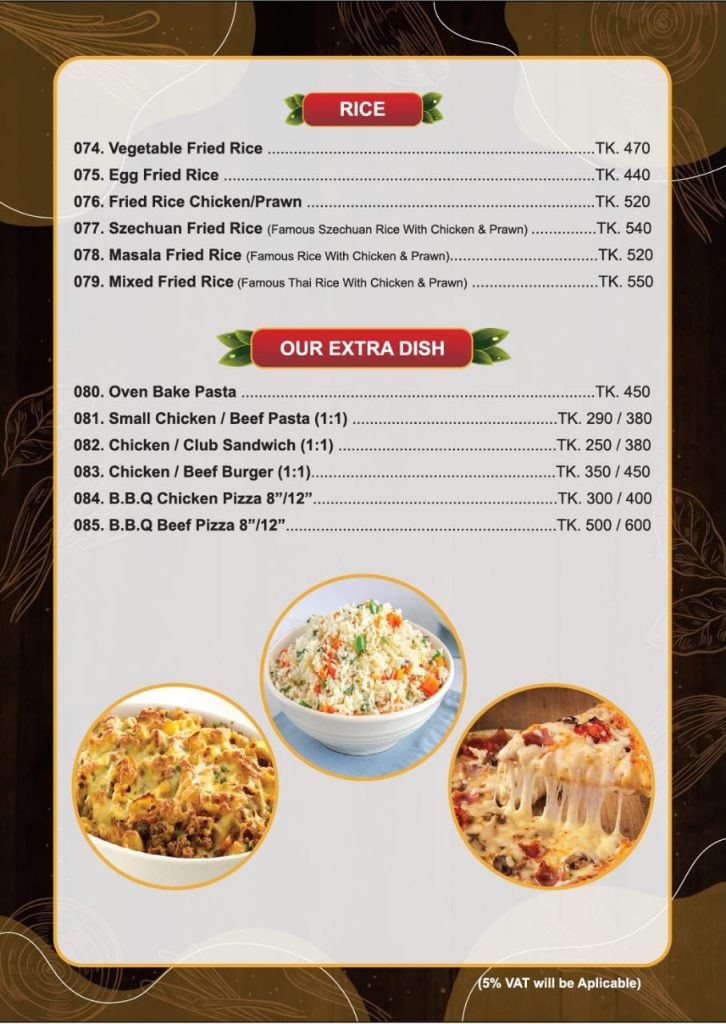 RICE

074. Vegetable Fried Rice TK. 470
075. Egg Fried Rice TK. 440
076. Fried Rice Chicken/Prawn TK. 520
077. Szechuan Fried Rice (Famous Szechuan Rice With Chicken & Prawn) TK. 540
078. Masala Fried Rice (Famous Rice With Chicken & Prawn) TK. 520
079. Mixed Fried Rice (Famous Thai Rice With Chicken & Prawn) TK. 550

OUR EXTRA DISH

080. Oven Bake Pasta TK. 450
081. Small Chicken / Beef Pasta (1:1) TK. 290 / 380
082. Chicken / Club Sandwich (1:1) TK. 250 / 380
083. Chicken / Beef Burger (1:1) TK. 350 / 450
084. B.B.Q Chicken Pizza 8"/12" TK. 300 / 400
085. B.B.Q Beef Pizza 8"/12" TK. 500 / 600

(5% VAT will be Aplicable)